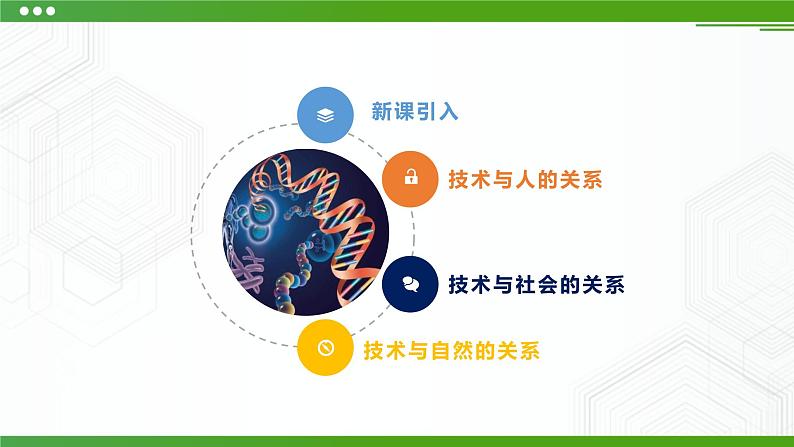 新课引入

技术与人的关系

技术与社会的关系

技术与自然的关系